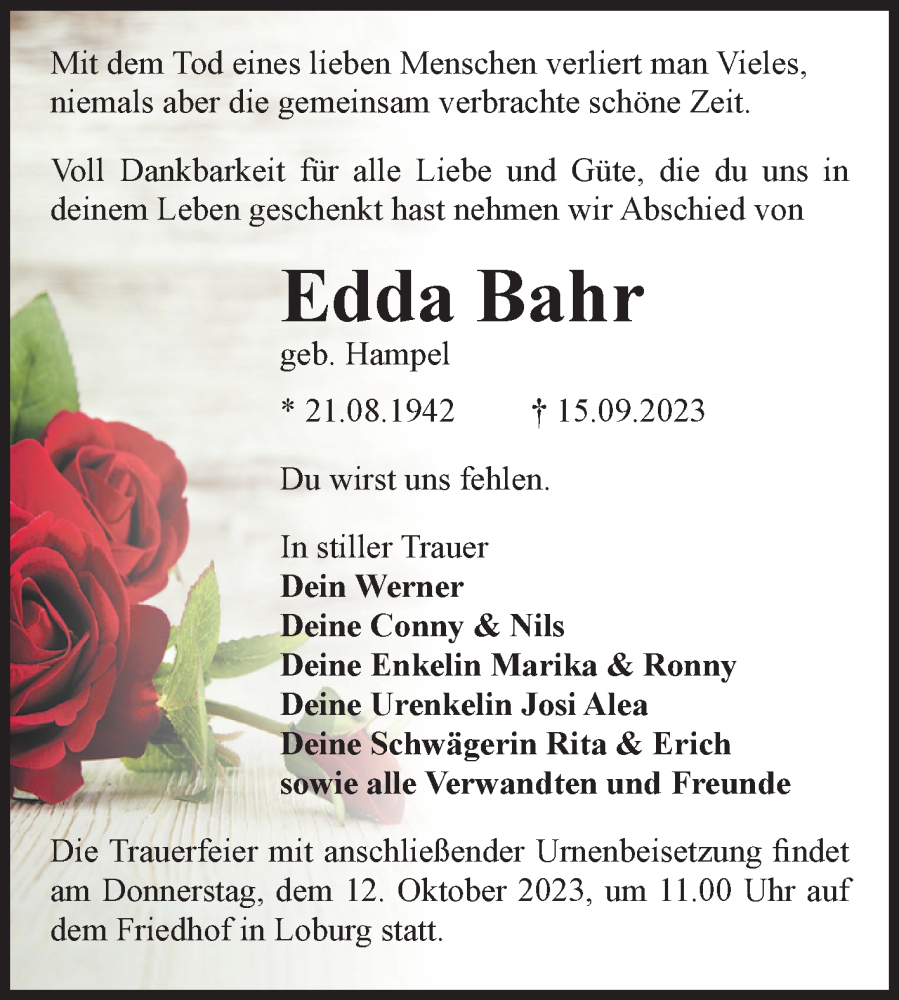 Mit dem Tod eines lieben Menschen verliert man Vieles, niemals aber die gemeinsam verbrachte schöne Zeit.

Voll Dankbarkeit für alle Liebe und Güte, die du uns in deinem Leben geschenkt hast nehmen wir Abschied von

Edda Bahr

geb. Hampel

* 21.08.1942 † 15.09.2023

Du wirst uns fehlen.

In stiller Trauer
Dein Werner
Deine Conny & Nils
Deine Enkelin Marika & Ronny
Deine Urenkelin Josi Alea
Deine Schwägerin Rita & Erich
sowie alle Verwandten und Freunde

Die Trauerfeier mit anschließender Urnenbeisetzung findet am Donnerstag, dem 12. Oktober 2023, um 11.00 Uhr auf dem Friedhof in Loburg statt.